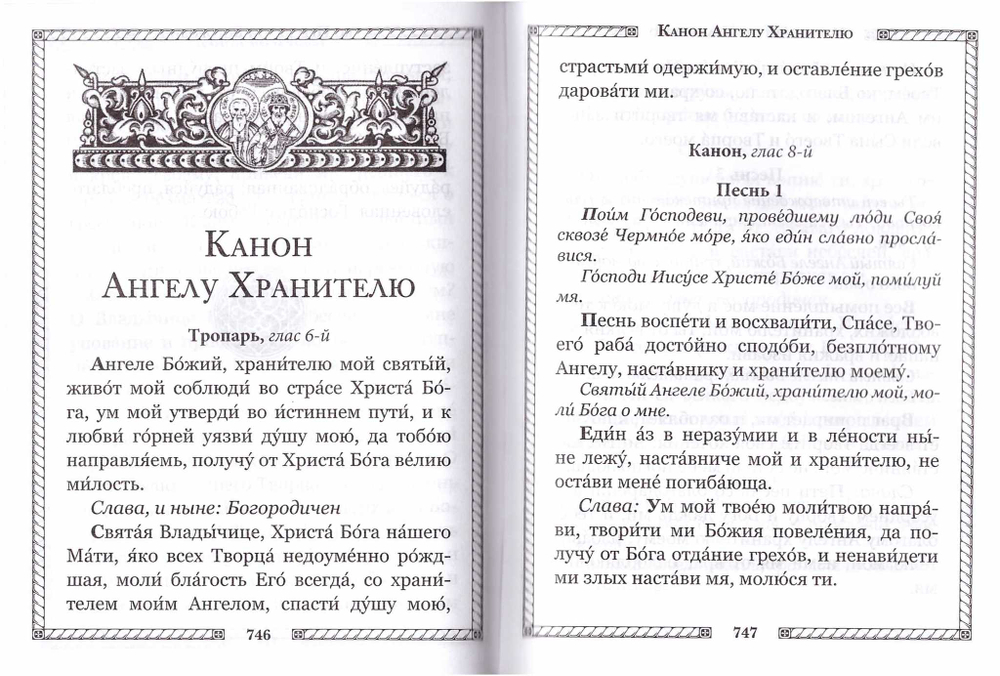 Канон
Ангелу Хранителю

Тропарь, глас 6-й

Ангеле Бо́жий, храни́телю мой святы́й, живо́т мой соблюди́ во стра́се Христа́ Бо́га, ум мой утверди́ во и́стиннем пути́, и к любви́ го́рней уязви́ ду́шу мою́, да тобо́ю направля́емь, получу́ от Христа́ Бо́га ве́лию ми́лость.

Слава, и ныне: Богородичен

Свята́я Влады́чице, Христа́ Бо́га на́шего Ма́ти, я́ко всех Творца́ недоуме́нно ро́ждшая, моли́ бла́гость Его́ всегда́, со храни́телем мои́м Ангелом, спасти́ ду́шу мою́,

746

Канон Ангелу Хранителю

страстьми́ одержи́мую, и оставле́ние грехо́в дарова́ти ми.

Канон, глас 8-й

Песнь 1

Пои́м Го́сподеви, прове́дшему лю́ди Своя́ сквозе́ Чермно́е мо́ре, я́ко еди́н сла́вно просла́вися.

Го́споди Иису́се Христе́ Бо́же мой, поми́луй мя.

Песнь воспе́ти и восхвали́ти, Спа́се, Твоего́ раба́ досто́йно сподо́би, безпло́тному Ангелу, наста́внику и храни́телю моему́.

Святы́й Ангеле Бо́жий, храни́телю мой, моли́ Бо́га о мне.

Еди́н а́з в неразу́мии и в ле́ности ны́не лежу́, наста́вниче мой и храни́телю, не оста́ви мене́ погиба́юща.

Слава: Ум мой твое́ю моли́твою напра́ви, твори́ти ми Бо́жия повеле́ния, да получу́ от Бо́га отда́ние грехо́в, и ненави́дети ми злых наста́ви мя, молю́ся ти.

747